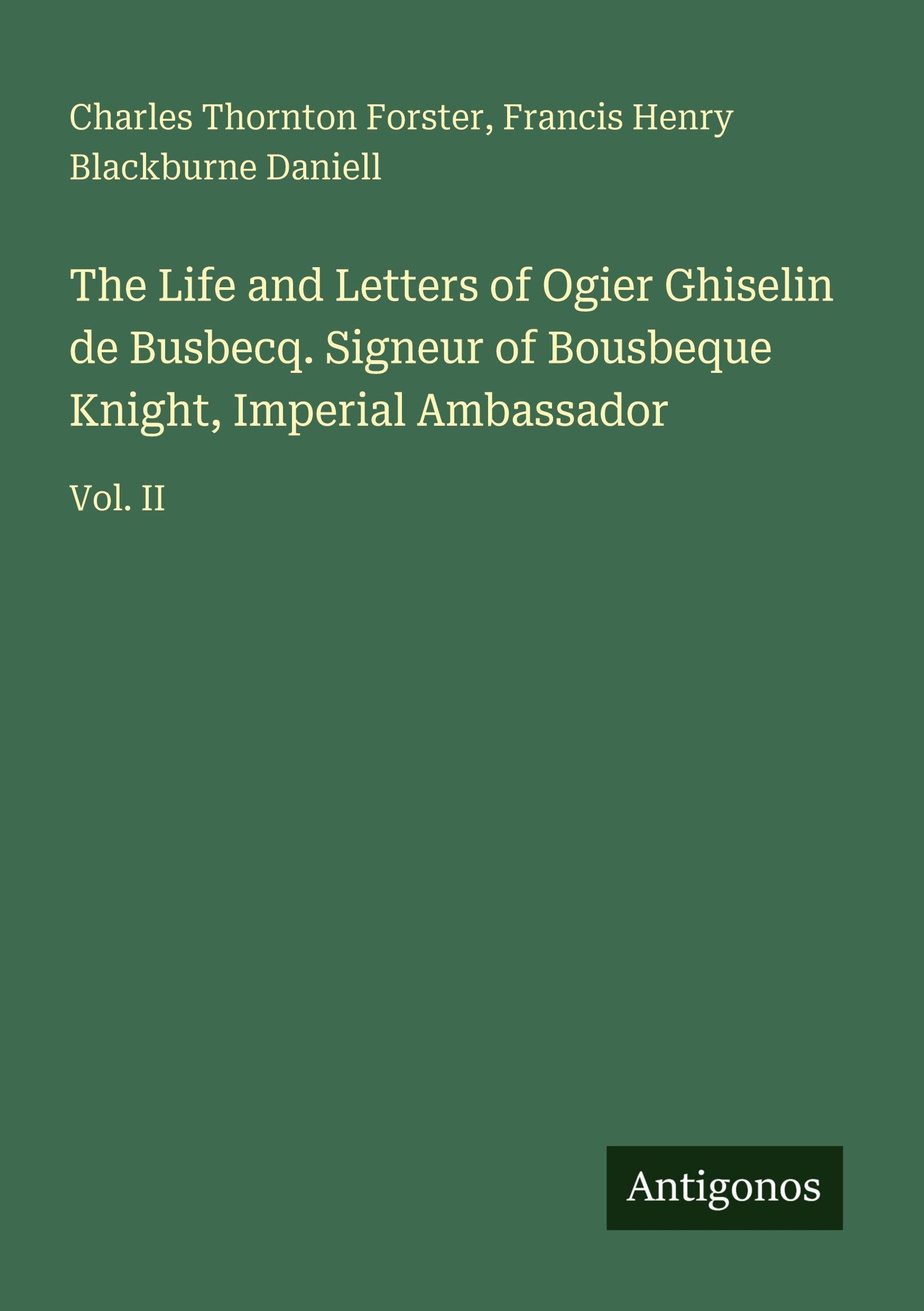 Charles Thornton Forster, Francis Henry Blackburne Daniell

The Life and Letters of Ogier Ghiselin de Busbecq. Signeur of Bousbeque Knight, Imperial Ambassador

Vol. II

Antigonos